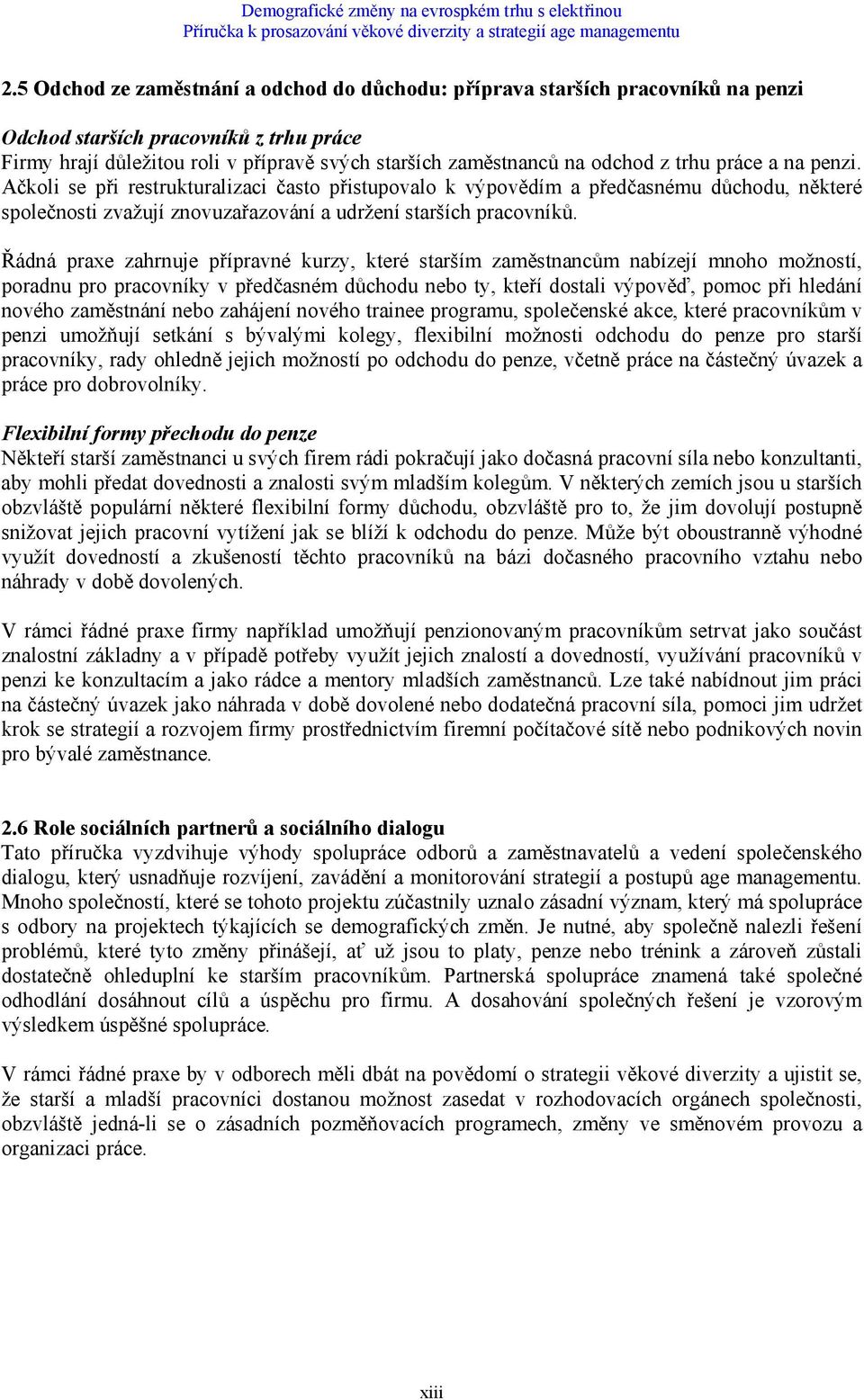 Demografické změny na evrospkém trhu s elektřinou
Příručka k prosazování věkové diverzity a strategií age managementu

2.5 Odchod ze zaměstnání a odchod do důchodu: příprava starších pracovníků na penzi

Odchod starších pracovníků z trhu práce
Firmy hrají důležitou roli v přípravě svých starších zaměstnanců na odchod z trhu práce a na penzi. Ačkoli se při restrukturalizaci často přistupovalo k výpovědím a předčasnému důchodu, některé společnosti zvažují znovuzařazování a udržení starších pracovníků.

Řádná praxe zahrnuje přípravné kurzy, které starším zaměstnancům nabízejí mnoho možností, poradnu pro pracovníky v předčasném důchodu nebo ty, kteří dostali výpověď, pomoc při hledání nového zaměstnání nebo zahájení nového trainee programu, společenské akce, které pracovníkům v penzi umožňují setkání s bývalými kolegy, flexibilní možnosti odchodu do penze pro starší pracovníky, rady ohledně jejich možností po odchodu do penze, včetně práce na částečný úvazek a práce pro dobrovolníky.

Flexibilní formy přechodu do penze
Někteří starší zaměstnanci u svých firem rádi pokračují jako dočasná pracovní síla nebo konzultanti, aby mohli předat dovednosti a znalosti svým mladším kolegům. V některých zemích jsou u starších obzvláště populární některé flexibilní formy důchodu, obzvláště pro to, že jim dovolují postupně snižovat jejich pracovní vytížení jak se blíží k odchodu do penze. Může být oboustranně výhodné využít dovedností a zkušeností těchto pracovníků na bázi dočasného pracovního vztahu nebo náhrady v době dovolených.

V rámci řádné praxe firmy například umožňují penzionovaným pracovníkům setrvat jako součást znalostní základny a v případě potřeby využít jejich znalostí a dovedností, využívání pracovníků v penzi ke konzultacím a jako rádce a mentory mladších zaměstnanců. Lze také nabídnout jim práci na částečný úvazek jako náhrada v době dovolené nebo dodatečná pracovní síla, pomoci jim udržet krok se strategií a rozvojem firmy prostřednictvím firemní počítačové sítě nebo podnikových novin pro bývalé zaměstnance.

2.6 Role sociálních partnerů a sociálního dialogu
Tato příručka vyzdvihuje výhody spolupráce odborů a zaměstnavatelů a vedení společenského dialogu, který usnadňuje rozvíjení, zavádění a monitorování strategií a postupů age managementu. Mnoho společností, které se tohoto projektu zúčastnily uznalo zásadní význam, který má spolupráce s odbory na projektech týkajících se demografických změn. Je nutné, aby společně nalezli řešení problémů, které tyto změny přinášejí, ať už jsou to platy, penze nebo trénink a zároveň zůstali dostatečně ohleduplní ke starším pracovníkům. Partnerská spolupráce znamená také společné odhodlání dosáhnout cílů a úspěchu pro firmu. A dosahování společných řešení je vzorovým výsledkem úspěšné spolupráce.

V rámci řádné praxe by v odborech měli dbát na povědomí o strategii věkové diverzity a ujistit se, že starší a mladší pracovníci dostanou možnost zasedat v rozhodovacích orgánech společnosti, obzvláště jedná-li se o zásadních pozměňovacích programech, změny ve směnovém provozu a organizaci práce.

xiii